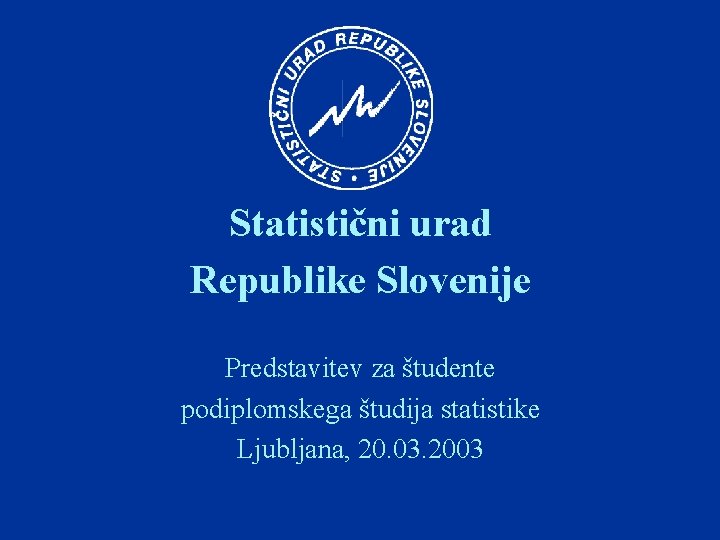 STATISTIČNI URAD REPUBLIKE SLOVENIJE •

Statistični urad
Republike Slovenije

Predstavitev za študente
podiplomskega študija statistike
Ljubljana, 20.03.2003